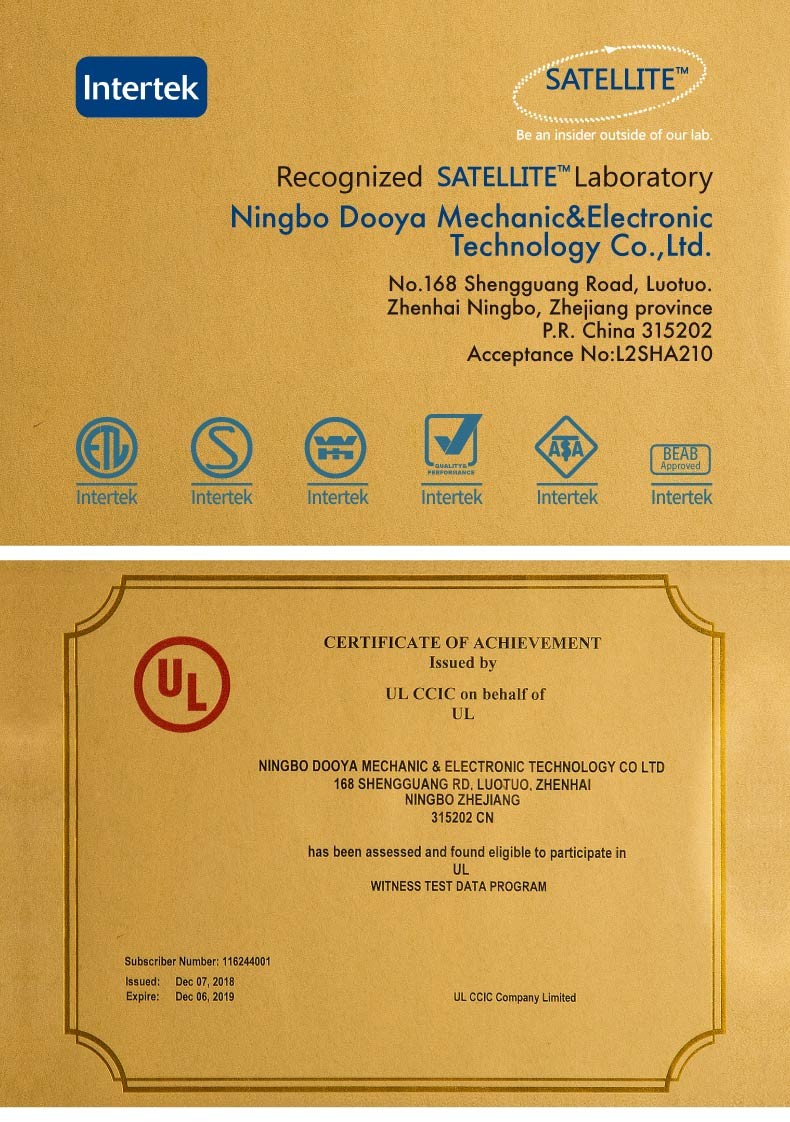 Intertek

SATELLITE™

Be an insider outside of our lab.

Recognized SATELLITE™ Laboratory

Ningbo Dooya Mechanic&Electronic Technology Co.,Ltd.

No.168 Shengguang Road, Luotuo.
Zhenhai Ningbo, Zhejiang province
P.R. China 315202
Acceptance No:L2SHA210

ETL Intertek

S Intertek

Intertek

QUALITY & PERFORMANCE Intertek

ASTA Intertek

BEAB Approved Intertek

UL

CERTIFICATE OF ACHIEVEMENT
Issued by

UL CCIC on behalf of
UL

NINGBO DOOYA MECHANIC & ELECTRONIC TECHNOLOGY CO LTD
168 SHENGGUANG RD, LUOTUO, ZHENHAI
NINGBO ZHEJIANG
315202 CN

has been assessed and found eligible to participate in
UL
WITNESS TEST DATA PROGRAM

Subscriber Number: 116244001
Issued: Dec 07, 2018
Expire: Dec 06, 2019

UL CCIC Company Limited